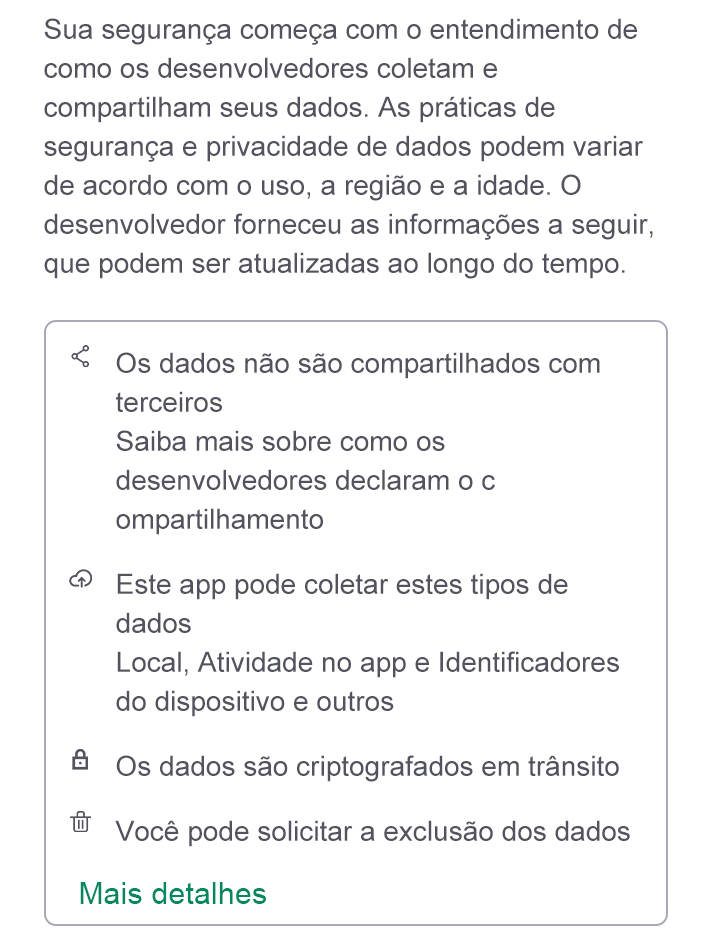 Sua segurança começa com o entendimento de como os desenvolvedores coletam e compartilham seus dados. As práticas de segurança e privacidade de dados podem variar de acordo com o uso, a região e a idade. O desenvolvedor forneceu as informações a seguir, que podem ser atualizadas ao longo do tempo.

Os dados não são compartilhados com terceiros
Saiba mais sobre como os desenvolvedores declaram o c ompartilhamento

Este app pode coletar estes tipos de dados
Local, Atividade no app e Identificadores do dispositivo e outros

Os dados são criptografados em trânsito

Você pode solicitar a exclusão dos dados

Mais detalhes